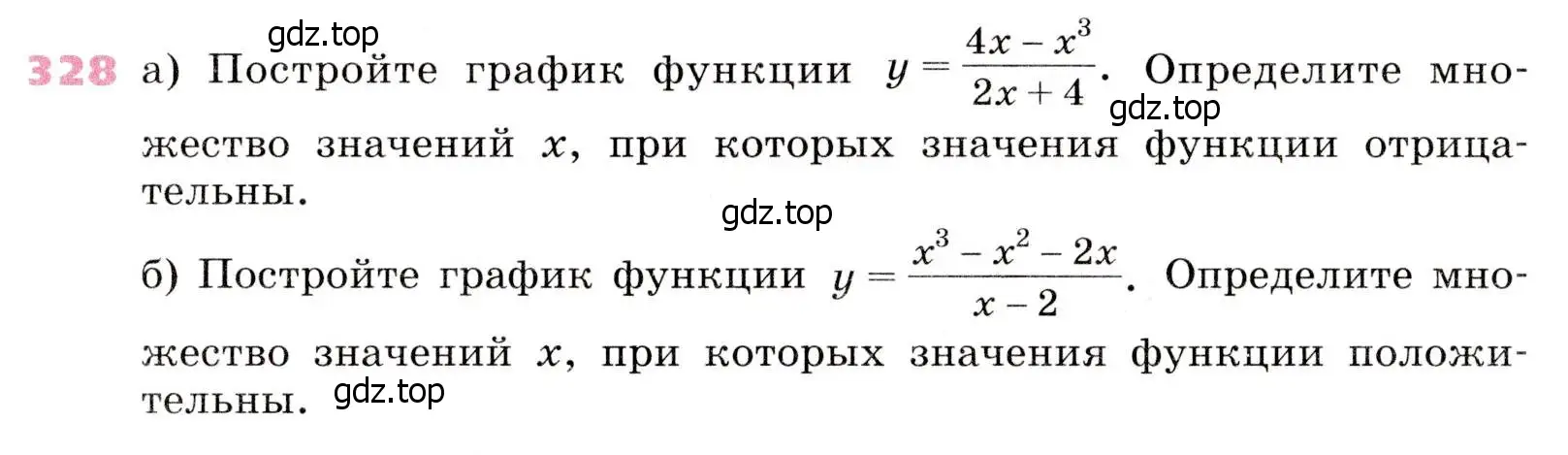 gdz.top

328 а) Постройте график функции $y = \frac{4x - x^3}{2x + 4}$. Определите множество значений $x$, при которых значения функции отрицательны.

gdz.top

gdz.top

б) Постройте график функции $y = \frac{x^3 - x^2 - 2x}{x - 2}$. Определите множество значений $x$, при которых значения функции положительны.

gdz.top